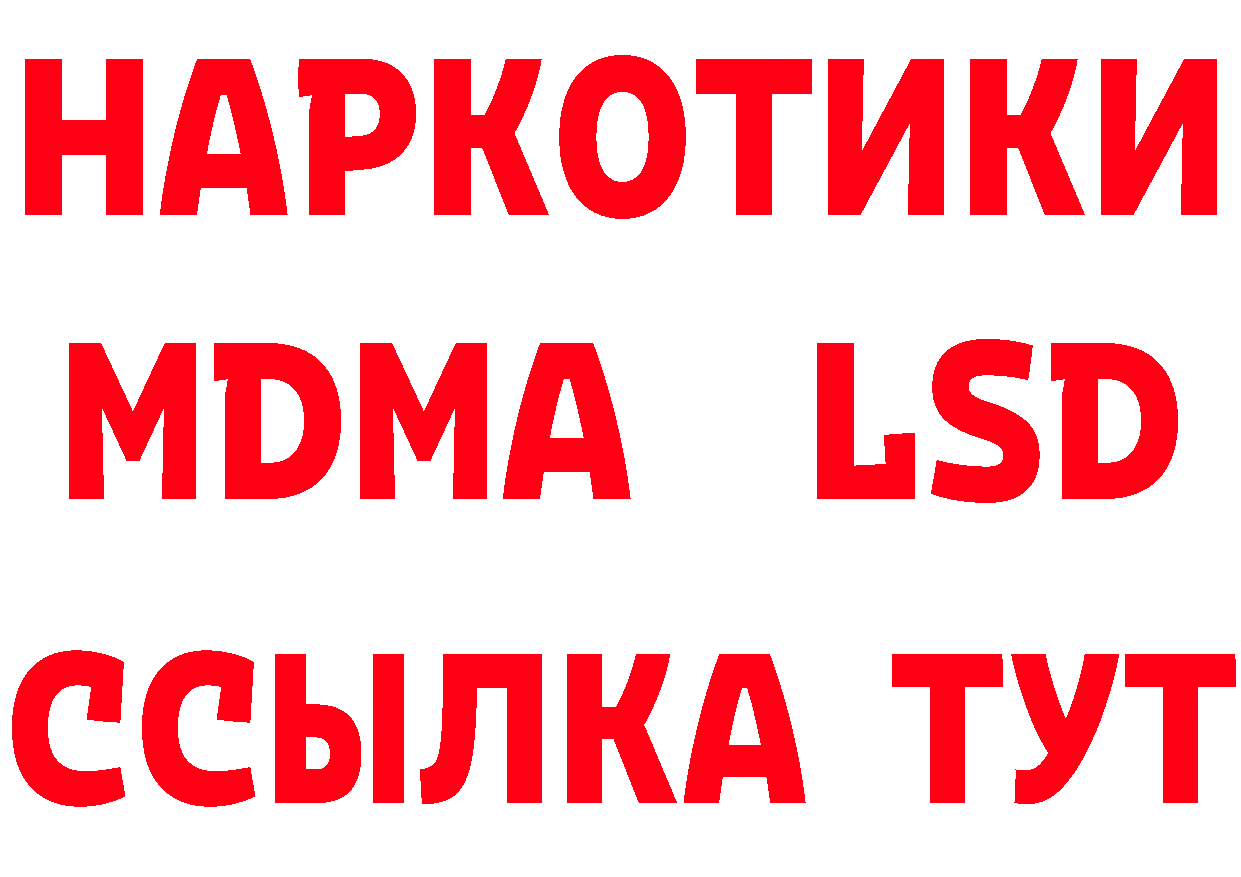 НАРКОТИКИ
MDMA LSD
ССЫЛКА ТУТ